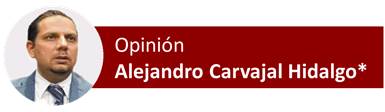 Opinión
Alejandro Carvajal Hidalgo*